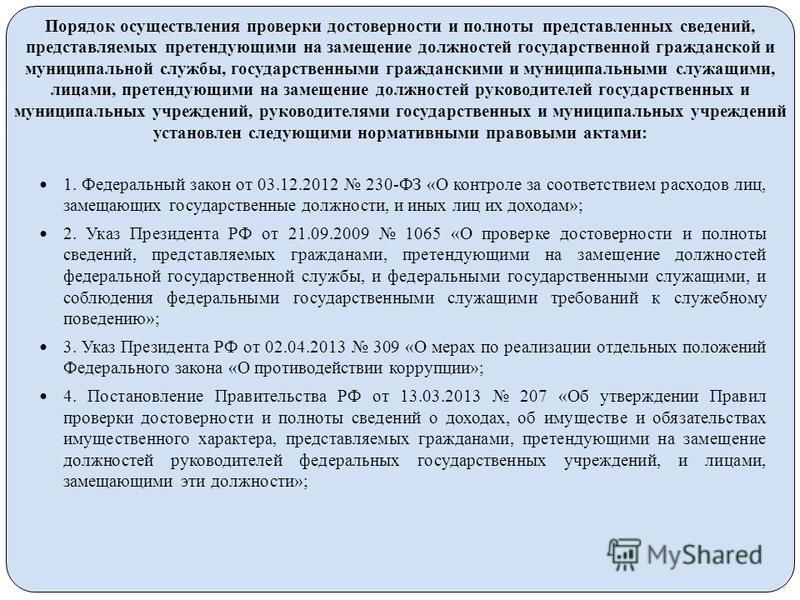 Порядок осуществления проверки достоверности и полноты представленных сведений, представляемых претендующими на замещение должностей государственной гражданской и муниципальной службы, государственными гражданскими и муниципальными служащими, лицами, претендующими на замещение должностей руководителей государственных и муниципальных учреждений, руководителями государственных и муниципальных учреждений установлен следующими нормативными правовыми актами:

• 1. Федеральный закон от 03.12.2012 № 230-ФЗ «О контроле за соответствием расходов лиц, замещающих государственные должности, и иных лиц их доходам»;

• 2. Указ Президента РФ от 21.09.2009 № 1065 «О проверке достоверности и полноты сведений, представляемых гражданами, претендующими на замещение должностей федеральной государственной службы, и федеральными государственными служащими, и соблюдения федеральными государственными служащими требований к служебному поведению»;

• 3. Указ Президента РФ от 02.04.2013 № 309 «О мерах по реализации отдельных положений Федерального закона «О противодействии коррупции»;

• 4. Постановление Правительства РФ от 13.03.2013 № 207 «Об утверждении Правил проверки достоверности и полноты сведений о доходах, об имуществе и обязательствах имущественного характера, представляемых гражданами, претендующими на замещение должностей руководителей федеральных государственных учреждений, и лицами, замещающими эти должности»;

MyShared